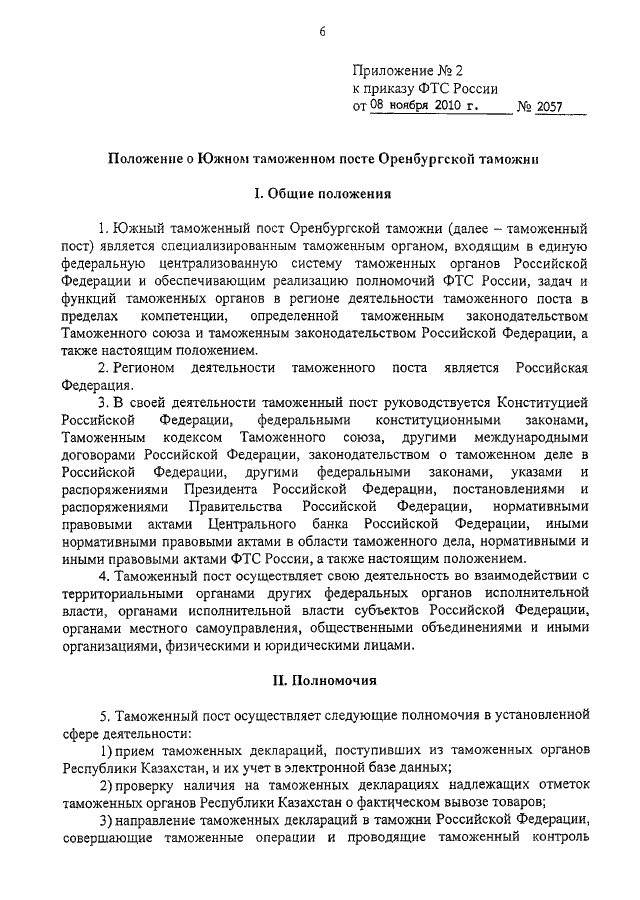 6

Приложение № 2
к приказу ФТС России
от 08 ноября 2010 г. № 2057

Положение о Южном таможенном посте Оренбургской таможни

I. Общие положения

1. Южный таможенный пост Оренбургской таможни (далее – таможенный пост) является специализированным таможенным органом, входящим в единую федеральную централизованную систему таможенных органов Российской Федерации и обеспечивающим реализацию полномочий ФТС России, задач и функций таможенных органов в регионе деятельности таможенного поста в пределах компетенции, определенной таможенным законодательством Таможенного союза и таможенным законодательством Российской Федерации, а также настоящим положением.

2. Регионом деятельности таможенного поста является Российская Федерация.

3. В своей деятельности таможенный пост руководствуется Конституцией Российской Федерации, федеральными конституционными законами, Таможенным кодексом Таможенного союза, другими международными договорами Российской Федерации, законодательством о таможенном деле в Российской Федерации, другими федеральными законами, указами и распоряжениями Президента Российской Федерации, постановлениями и распоряжениями Правительства Российской Федерации, нормативными правовыми актами Центрального банка Российской Федерации, иными нормативными правовыми актами в области таможенного дела, нормативными и иными правовыми актами ФТС России, а также настоящим положением.

4. Таможенный пост осуществляет свою деятельность во взаимодействии с территориальными органами других федеральных органов исполнительной власти, органами исполнительной власти субъектов Российской Федерации, органами местного самоуправления, общественными объединениями и иными организациями, физическими и юридическими лицами.

II. Полномочия

5. Таможенный пост осуществляет следующие полномочия в установленной сфере деятельности:

1) прием таможенных деклараций, поступивших из таможенных органов Республики Казахстан, и их учет в электронной базе данных;

2) проверку наличия на таможенных декларациях надлежащих отметок таможенных органов Республики Казахстан о фактическом вывозе товаров;

3) направление таможенных деклараций в таможни Российской Федерации, совершающие таможенные операции и проводящие таможенный контроль